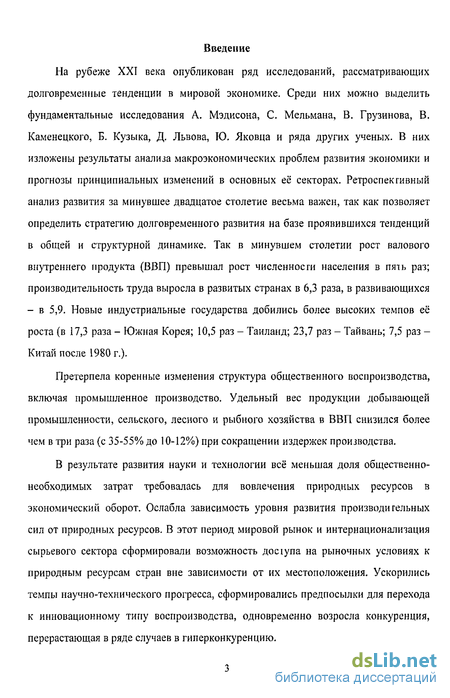 Введение

На рубеже XXI века опубликован ряд исследований, рассматривающих долговременные тенденции в мировой экономике. Среди них можно выделить фундаментальные исследования А. Мэдисона, С. Мельмана, В. Грузинова, В. Каменецкого, Б. Кузыка, Д. Львова, Ю. Яковца и ряда других ученых. В них изложены результаты анализа макроэкономических проблем развития экономики и прогнозы принципиальных изменений в основных её секторах. Ретроспективный анализ развития за минувшее двадцатое столетие весьма важен, так как позволяет определить стратегию долговременного развития на базе проявившихся тенденций в общей и структурной динамике. Так в минувшем столетии рост валового внутреннего продукта (ВВП) превышал рост численности населения в пять раз; производительность труда выросла в развитых странах в 6,3 раза, в развивающихся – в 5,9. Новые индустриальные государства добились более высоких темпов её роста (в 17,3 раза – Южная Корея; 10,5 раз – Таиланд; 23,7 раз – Тайвань; 7,5 раз – Китай после 1980 г.).

Претерпела коренные изменения структура общественного воспроизводства, включая промышленное производство. Удельный вес продукции добывающей промышленности, сельского, лесного и рыбного хозяйства в ВВП снизился более чем в три раза (с 35-55% до 10-12%) при сокращении издержек производства.

В результате развития науки и технологии всё меньшая доля общественно-необходимых затрат требовалась для вовлечения природных ресурсов в экономический оборот. Ослабла зависимость уровня развития производительных сил от природных ресурсов. В этот период мировой рынок и интернационализация сырьевого сектора сформировали возможность доступа на рыночных условиях к природным ресурсам стран вне зависимости от их местоположения. Ускорились темпы научно-технического прогресса, сформировались предпосылки для перехода к инновационному типу воспроизводства, одновременно возросла конкуренция, перерастающая в ряде случаев в гиперконкуренцию.

3

dsLib.net
библиотека диссертаций